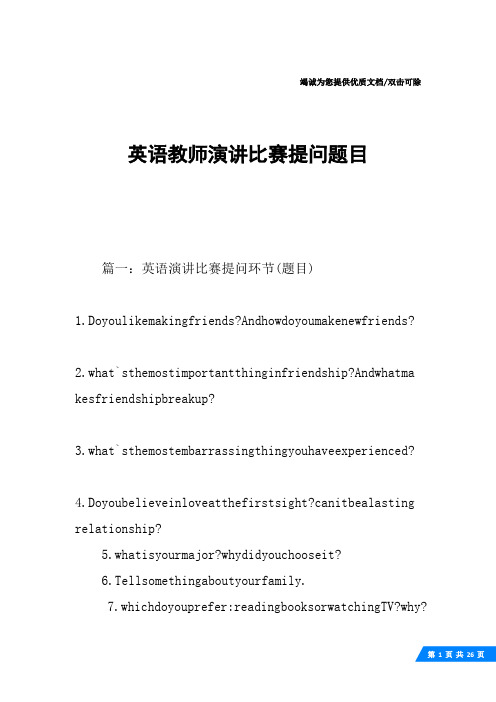 竭诚为您提供优质文档/双击可除

英语教师演讲比赛提问题目

篇一：英语演讲比赛提问环节(题目)

1.Doyoulikemakingfriends?Andhowdoyoumakenewfriends?

2.what`sthemostimportantthinginfriendship?Andwhatmakesfriendshipbreakup?

3.what`sthemostembarrassingthingyouhaveexperienced?

4.Doyoubelieveinloveatthefirstsight?canitbealastingrelationship?

5.whatisyourmajor?whydidyouchooseit?

6.Tellsomethingaboutyourfamily.

7.whichdoyouprefer:readingbooksorwatchingTV?why?

第 1 页 共 26 页